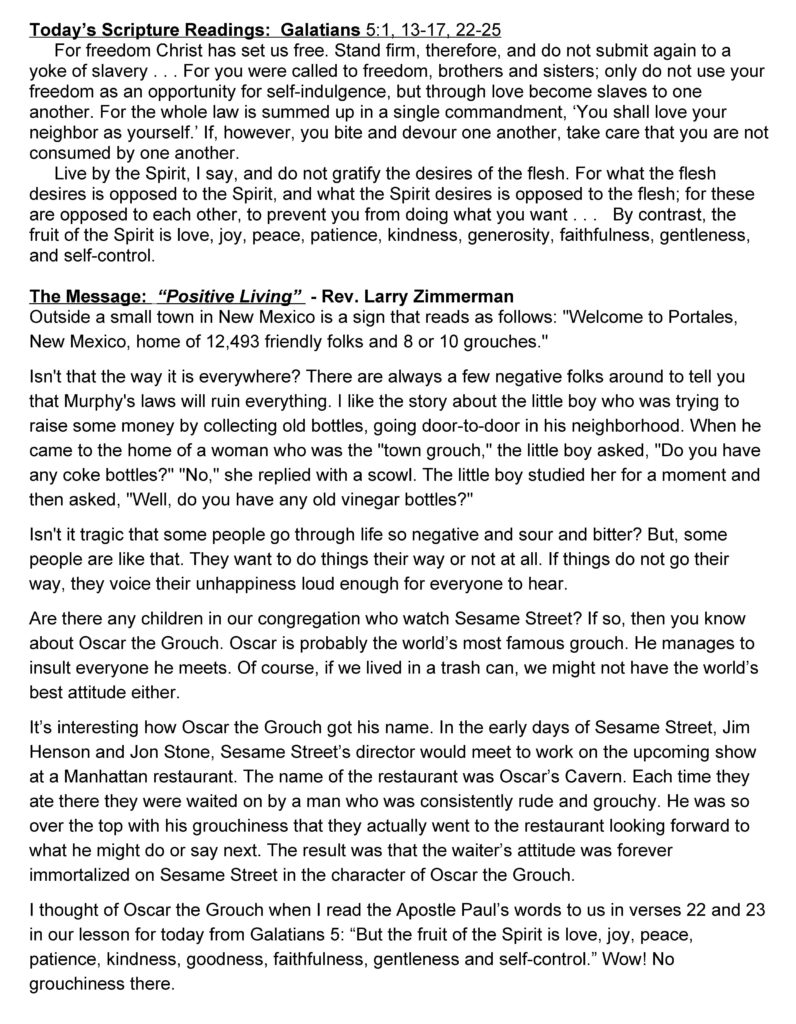 Today's Scripture Readings: Galatians 5:1, 13-17, 22-25

For freedom Christ has set us free. Stand firm, therefore, and do not submit again to a yoke of slavery . . . For you were called to freedom, brothers and sisters; only do not use your freedom as an opportunity for self-indulgence, but through love become slaves to one another. For the whole law is summed up in a single commandment, 'You shall love your neighbor as yourself.' If, however, you bite and devour one another, take care that you are not consumed by one another.

Live by the Spirit, I say, and do not gratify the desires of the flesh. For what the flesh desires is opposed to the Spirit, and what the Spirit desires is opposed to the flesh; for these are opposed to each other, to prevent you from doing what you want . . . By contrast, the fruit of the Spirit is love, joy, peace, patience, kindness, generosity, faithfulness, gentleness, and self-control.

The Message: "Positive Living" - Rev. Larry Zimmerman

Outside a small town in New Mexico is a sign that reads as follows: "Welcome to Portales, New Mexico, home of 12,493 friendly folks and 8 or 10 grouches."

Isn't that the way it is everywhere? There are always a few negative folks around to tell you that Murphy's laws will ruin everything. I like the story about the little boy who was trying to raise some money by collecting old bottles, going door-to-door in his neighborhood. When he came to the home of a woman who was the "town grouch," the little boy asked, "Do you have any coke bottles?" "No," she replied with a scowl. The little boy studied her for a moment and then asked, "Well, do you have any old vinegar bottles?"

Isn't it tragic that some people go through life so negative and sour and bitter? But, some people are like that. They want to do things their way or not at all. If things do not go their way, they voice their unhappiness loud enough for everyone to hear.

Are there any children in our congregation who watch Sesame Street? If so, then you know about Oscar the Grouch. Oscar is probably the world's most famous grouch. He manages to insult everyone he meets. Of course, if we lived in a trash can, we might not have the world's best attitude either.

It's interesting how Oscar the Grouch got his name. In the early days of Sesame Street, Jim Henson and Jon Stone, Sesame Street's director would meet to work on the upcoming show at a Manhattan restaurant. The name of the restaurant was Oscar's Cavern. Each time they ate there they were waited on by a man who was consistently rude and grouchy. He was so over the top with his grouchiness that they actually went to the restaurant looking forward to what he might do or say next. The result was that the waiter's attitude was forever immortalized on Sesame Street in the character of Oscar the Grouch.

I thought of Oscar the Grouch when I read the Apostle Paul's words to us in verses 22 and 23 in our lesson for today from Galatians 5: "But the fruit of the Spirit is love, joy, peace, patience, kindness, goodness, faithfulness, gentleness and self-control." Wow! No grouchiness there.